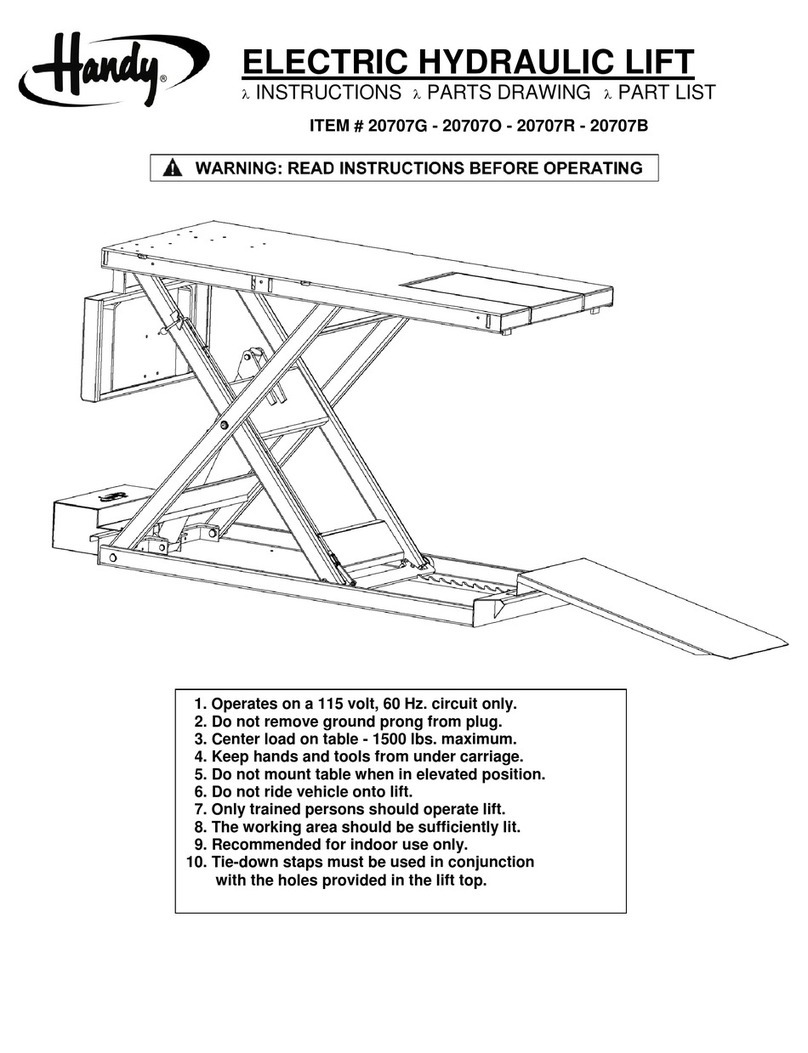 Handy®

ELECTRIC HYDRAULIC LIFT

λ INSTRUCTIONS λ PARTS DRAWING λ PART LIST

ITEM # 20707G - 20707O - 20707R - 20707B

WARNING: READ INSTRUCTIONS BEFORE OPERATING

1. Operates on a 115 volt, 60 Hz. circuit only.
2. Do not remove ground prong from plug.
3. Center load on table - 1500 lbs. maximum.
4. Keep hands and tools from under carriage.
5. Do not mount table when in elevated position.
6. Do not ride vehicle onto lift.
7. Only trained persons should operate lift.
8. The working area should be sufficiently lit.
9. Recommended for indoor use only.
10. Tie-down staps must be used in conjunction with the holes provided in the lift top.